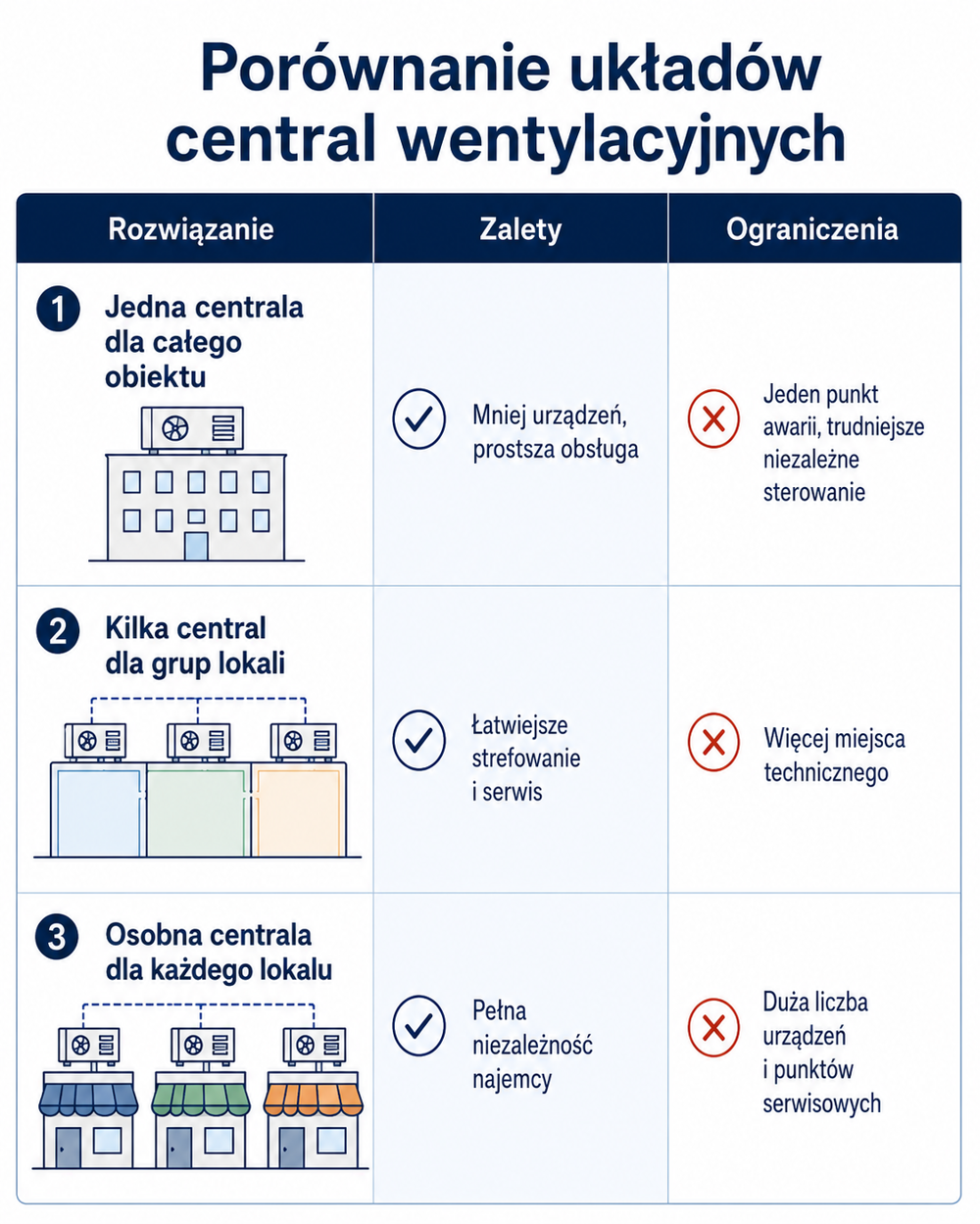 Porównanie układów central wentylacyjnych

| Rozwiązanie | Zalety | Ograniczenia |
|---|---|---|
| 1 Jedna centrala dla całego obiektu | Mniej urządzeń, prostsza obsługa | Jeden punkt awarii, trudniejsze niezależne sterowanie |
| 2 Kilka central dla grup lokali | Łatwiejsze strefowanie i serwis | Więcej miejsca technicznego |
| 3 Osobna centrala dla każdego lokalu | Pełna niezależność najemcy | Duża liczba urządzeń i punktów serwisowych |